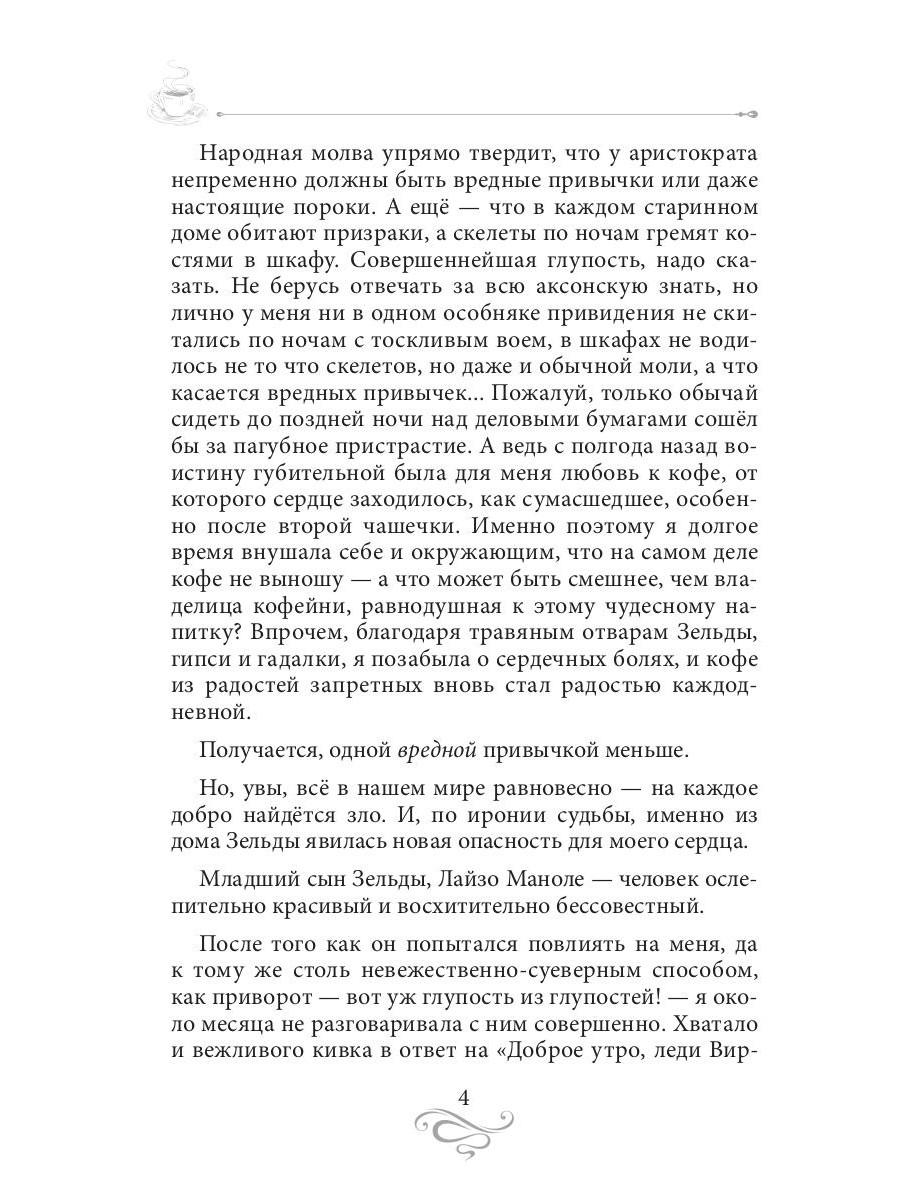 Народная молва упрямо твердит, что у аристократа непременно должны быть вредные привычки или даже настоящие пороки. А ещё — что в каждом старинном доме обитают призраки, а скелеты по ночам гремят костями в шкафу. Совершеннейшая глупость, надо сказать. Не берусь отвечать за всю аксонскую знать, но лично у меня ни в одном особняке привидения не скитались по ночам с тоскливым воем, в шкафах не водилось не то что скелетов, но даже и обычной моли, а что касается вредных привычек... Пожалуй, только обычай сидеть до поздней ночи над деловыми бумагами сошёл бы за пагубное пристрастие. А ведь с полгода назад воистину губительной была для меня любовь к кофе, от которого сердце заходилось, как сумасшедшее, особенно после второй чашечки. Именно поэтому я долгое время внушала себе и окружающим, что на самом деле кофе не выношу — а что может быть смешнее, чем владелица кофейни, равнодушная к этому чудесному напитку? Впрочем, благодаря травяным отварам Зельды, гипси и гадалки, я позабыла о сердечных болях, и кофе из радостей запретных вновь стал радостью каждодневной.

Получается, одной вредной привычкой меньше.

Но, увы, всё в нашем мире равновесно — на каждое добро найдётся зло. И, по иронии судьбы, именно из дома Зельды явилась новая опасность для моего сердца.

Младший сын Зельды, Лайзо Маноле — человек ослепительно красивый и восхитительно бессовестный.

После того как он попытался повлиять на меня, да к тому же столь невежественно-суеверным способом, как приворот — вот уж глупость из глупостей! — я около месяца не разговаривала с ним совершенно. Хватало и вежливого кивка в ответ на «Доброе утро, леди Вир-

4